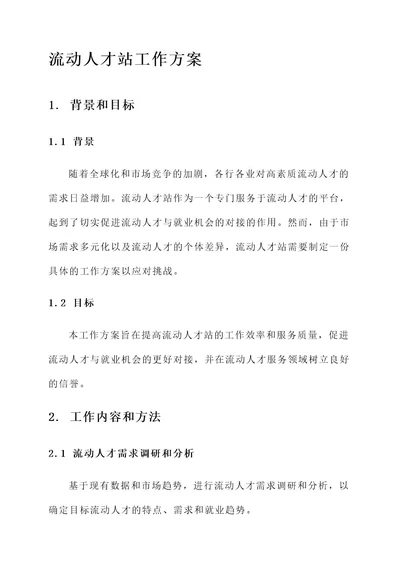 流动人才站工作方案

1. 背景和目标

1.1 背景

随着全球化和市场竞争的加剧，各行各业对高素质流动人才的需求日益增加。流动人才站作为一个专门服务于流动人才的平台，起到了切实促进流动人才与就业机会的对接的作用。然而，由于市场需求多元化以及流动人才的个体差异，流动人才站需要制定一份具体的工作方案以应对挑战。

1.2 目标

本工作方案旨在提高流动人才站的工作效率和服务质量，促进流动人才与就业机会的更好对接，并在流动人才服务领域树立良好的信誉。

2. 工作内容和方法

2.1 流动人才需求调研和分析

基于现有数据和市场趋势，进行流动人才需求调研和分析，以确定目标流动人才的特点、需求和就业趋势。